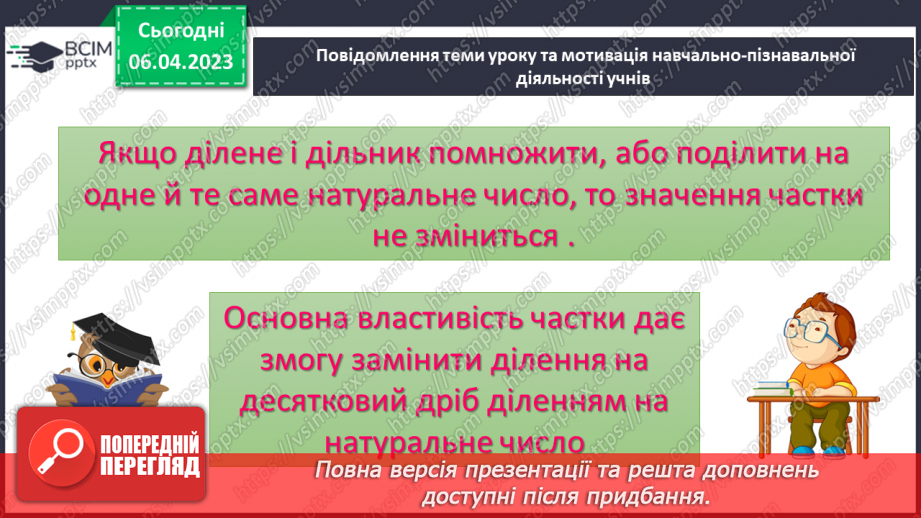 ВСІМ pptx

Сьогодні 06.04.2023

Повідомлення теми уроку та мотивація навчально-пізнавальної діяльності учнів

Якщо ділене і дільник помножити, або поділити на одне й те саме натуральне число, то значення частки не зміниться .

Основна властивість частки дає змогу замінити ділення на десятковий дріб діленням на натуральне число

ПОПЕРЕДНІЙ ПЕРЕГЛЯД

Повна версія презентації та решта доповнень доступні після придбання.

https://vsimpptx.com